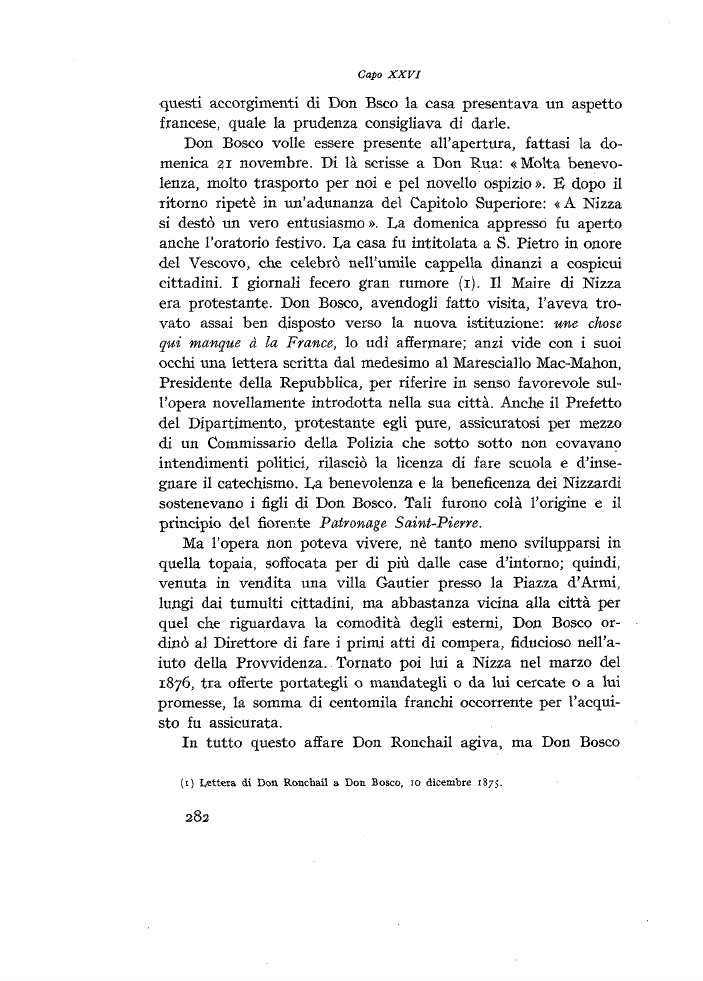 Capo XXVI

questi accorgimenti di Don Bsco la casa presentava un aspetto francese, quale la prudenza consigliava di darle.

Don Bosco volle essere presente all'apertura, fattasi la domenica 21 novembre. Di là scrisse a Don Rua: «Molta benevolenza, molto trasporto per noi e pel novello ospizio». E dopo il ritorno ripetè in un'adunanza del Capitolo Superiore: «A Nizza si destò un vero entusiasmo». La domenica appresso fu aperto anche l'oratorio festivo. La casa fu intitolata a S. Pietro in onore del Vescovo, che celebrò nell'umile cappella dinanzi a cospicui cittadini. I giornali fecero gran rumore (1). Il Maire di Nizza era protestante. Don Bosco, avendogli fatto visita, l'aveva trovato assai ben disposto verso la nuova istituzione: une chose qui manque à la France, lo udì affermare; anzi vide con i suoi occhi una lettera scritta dal medesimo al Maresciallo Mac-Mahon, Presidente della Repubblica, per riferire in senso favorevole sull'opera novellamente introdotta nella sua città. Anche il Prefetto del Dipartimento, protestante egli pure, assicuratosi per mezzo di un Commissario della Polizia che sotto sotto non covavano intendimenti politici, rilasciò la licenza di fare scuola e d'insegnare il catechismo. La benevolenza e la beneficenza dei Nizzardi sostenevano i figli di Don Bosco. Tali furono colà l'origine e il principio del fiorente Patronage Saint-Pierre.

Ma l'opera non poteva vivere, nè tanto meno svilupparsi in quella topaia, soffocata per di più dalle case d'intorno; quindi, venuta in vendita una villa Gautier presso la Piazza d'Armi, lungi dai tumulti cittadini, ma abbastanza vicina alla città per quel che riguardava la comodità degli esterni, Don Bosco ordinò al Direttore di fare i primi atti di compera, fiducioso nell'aiuto della Provvidenza. Tornato poi lui a Nizza nel marzo del 1876, tra offerte portategli o mandategli o da lui cercate o a lui promesse, la somma di centomila franchi occorrente per l'acquisto fu assicurata.

In tutto questo affare Don Ronchail agiva, ma Don Bosco

(1) Lettera di Don Ronchail a Don Bosco, 10 dicembre 1875.

282